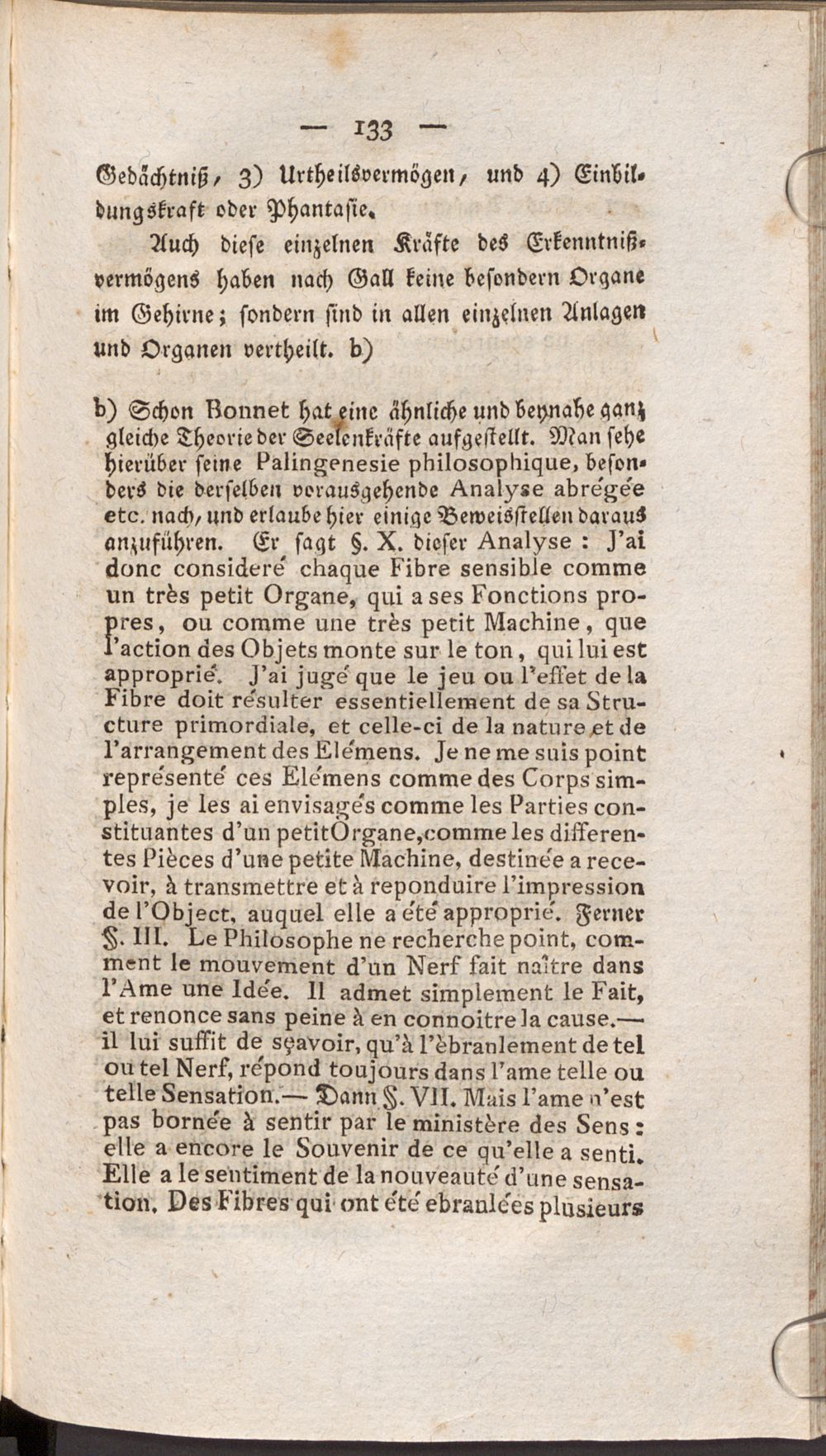 — 133 —

Gedächtniß, 3) Urtheilsvermögen, und 4) Einbildungskraft oder Phantasie.

Auch diese einzelnen Kräfte des Erkenntnißvermögens haben nach Gall keine besondern Organe im Gehirne; sondern sind in allen einzelnen Anlagen und Organen vertheilt. b)

b) Schon Bonnet hat eine ähnliche und beynahe ganz gleiche Theorie der Seelenkräfte aufgestellt. Man sehe hierüber seine Palingenesie philosophique, besonders die derselben vorausgehende Analyse abrégée etc. nach, und erlaube hier einige Beweisstellen daraus anzuführen. Er sagt §. X. dieser Analyse : J'ai donc consideré chaque Fibre sensible comme un très petit Organe, qui a ses Fonctions propres, ou comme une très petit Machine, que l'action des Objets monte sur le ton, qui lui est approprié. J'ai jugé que le jeu ou l'effet de la Fibre doit résulter essentiellement de sa Structure primordiale, et celle-ci de la nature et de l'arrangement des Elémens. Je ne me suis point représenté ces Elémens comme des Corps simples, je les ai envisagés comme les Parties constituantes d'un petitOrgane,comme les differentes Pièces d'une petite Machine, destinée a recevoir, à transmettre et à reponduire l'impression de l'Object, auquel elle a été approprié. Ferner §. III. Le Philosophe ne recherche point, comment le mouvement d'un Nerf fait naître dans l'Ame une Idée. Il admet simplement le Fait, et renonce sans peine à en connoitre la cause.— il lui suffit de sçavoir, qu'à l'èbranlement de tel ou tel Nerf, répond toujours dans l'ame telle ou telle Sensation.— Dann §. VII. Mais l'ame n'est pas bornée à sentir par le ministère des Sens : elle a encore le Souvenir de ce qu'elle a senti. Elle a le sentiment de la nouveauté d'une sensation. Des Fibres qui ont été ebranlées plusieurs